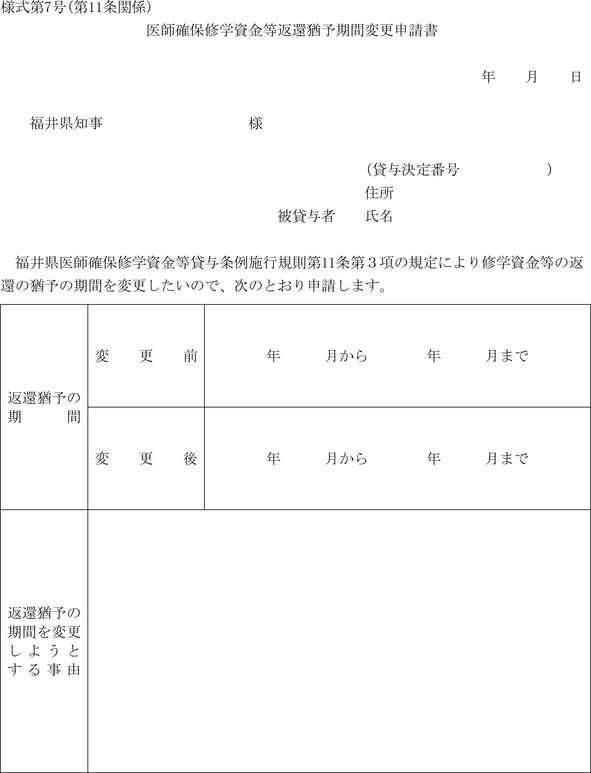 様式第7号(第11条関係)

医師確保修学資金等返還猶予期間変更申請書

年　月　日

福井県知事　　　　　　様

(貸与決定番号　　　　　)
住所
被貸与者　氏名

福井県医師確保修学資金等貸与条例施行規則第11条第３項の規定により修学資金等の返還の猶予の期間を変更したいので、次のとおり申請します。

| 返還猶予の期間 | 変更前 | 年　月から　年　月まで |
|---|---|---|
| | 変更後 | 年　月から　年　月まで |
| 返還猶予の期間を変更しようとする事由 | | |